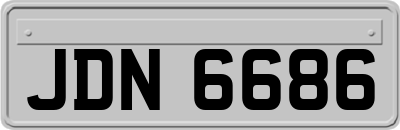 JDN 6686